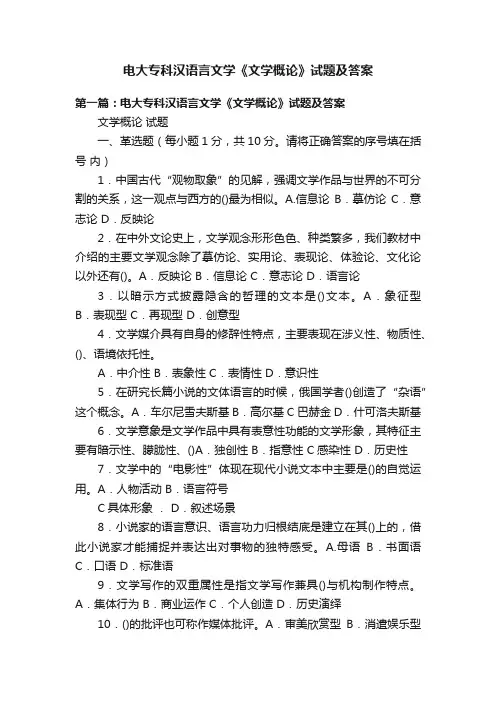 电大专科汉语言文学《文学概论》试题及答案

第一篇：电大专科汉语言文学《文学概论》试题及答案

文学概论 试题

一、革选题（每小题 1 分，共 10 分。请将正确答案的序号填在括号 内）

1．中国古代“观物取象”的见解，强调文学作品与世界的不可分割的关系，这一观点与西方的()最为相似。A.信息论 B．摹仿论 C．意志论 D．反映论

2．在中外文论史上，文学观念形形色色、种类繁多，我们教材中介绍的主要文学观念除了摹仿论、实用论、表现论、体验论、文化论以外还有()。A．反映论 B．信息论 C．意志论 D．语言论

3．以暗示方式披露隐含的哲理的文本是()文本。A．象征型 B．表现型 C．再现型 D．创意型

4．文学媒介具有自身的修辞性特点，主要表现在涉义性、物质性、()、语境依托性。

A．中介性 B．表象性 C．表情性 D．意识性

5．在研究长篇小说的文体语言的时候，俄国学者()创造了“杂语”这个概念。A．车尔尼雪夫斯基 B．高尔基 C 巴赫金 D．什可洛夫斯基

6．文学意象是文学作品中具有表意性功能的文学形象，其特征主要有暗示性、朦胧性、()A．独创性 B．指意性 C 感染性 D．历史性

7．文学中的“电影性”体现在现代小说文本中主要是()的自觉运用。A．人物活动 B．语言符号

C 具体形象 ． D．叙述场景

8．小说家的语言意识、语言功力归根结底是建立在其()上的，借此小说家才能捕捉并表达出对事物的独特感受。A.母语 B．书面语 C．口语 D．标准语

9．文学写作的双重属性是指文学写作兼具()与机构制作特点。A．集体行为 B．商业运作 C．个人创造 D．历史演绎

10．()的批评也可称作媒体批评。A．审美欣赏型 B．消遣娱乐型